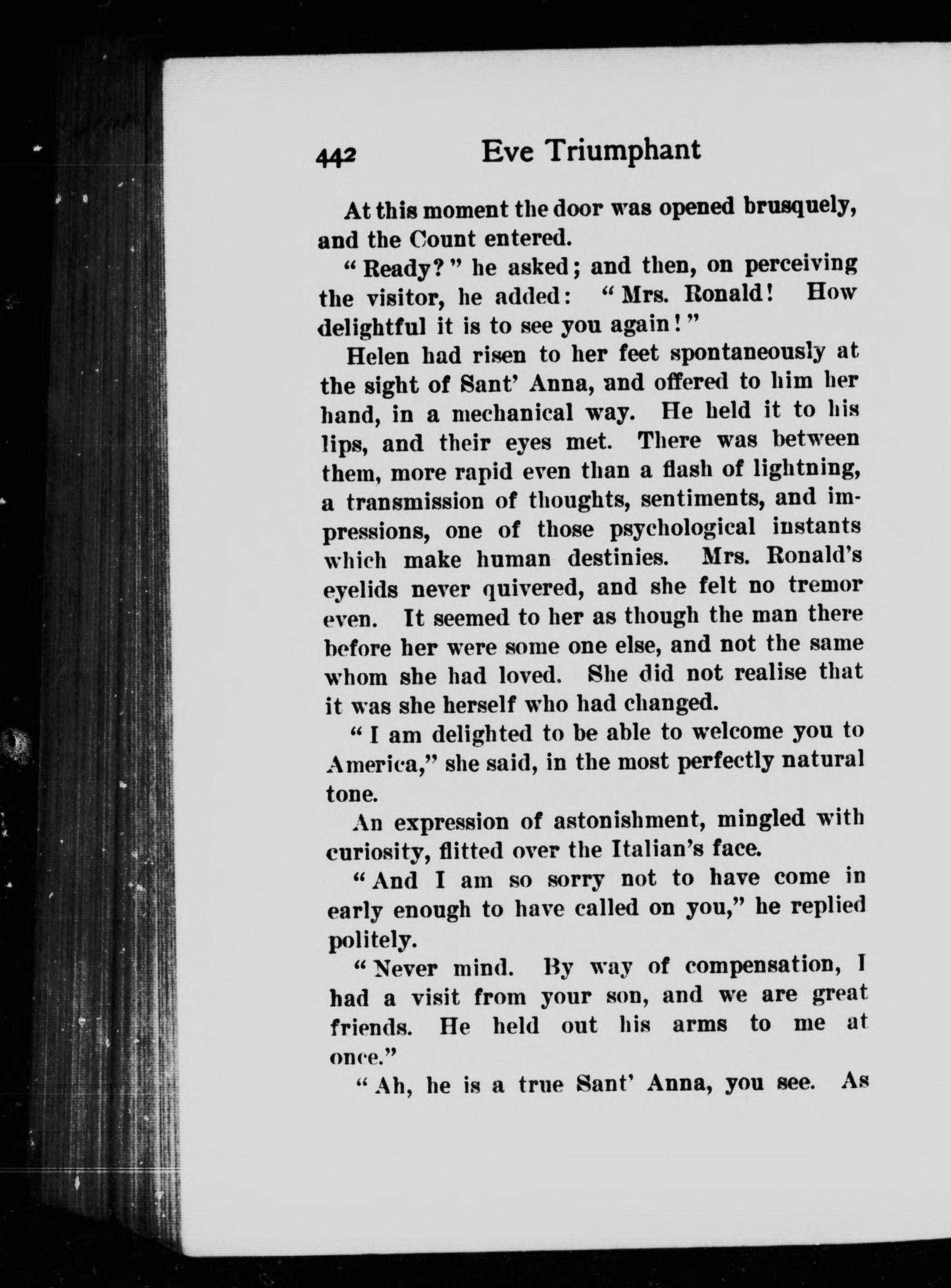 442 Eve Triumphant

At this moment the door was opened brusquely, and the Count entered.

"Ready?" he asked; and then, on perceiving the visitor, he added: "Mrs. Ronald! How delightful it is to see you again!"

Helen had risen to her feet spontaneously at the sight of Sant' Anna, and offered to him her hand, in a mechanical way. He held it to his lips, and their eyes met. There was between them, more rapid even than a flash of lightning, a transmission of thoughts, sentiments, and impressions, one of those psychological instants which make human destinies. Mrs. Ronald's eyelids never quivered, and she felt no tremor even. It seemed to her as though the man there before her were some one else, and not the same whom she had loved. She did not realise that it was she herself who had changed.

"I am delighted to be able to welcome you to America," she said, in the most perfectly natural tone.

An expression of astonishment, mingled with curiosity, flitted over the Italian's face.

"And I am so sorry not to have come in early enough to have called on you," he replied politely.

"Never mind. By way of compensation, I had a visit from your son, and we are great friends. He held out his arms to me at once."

"Ah, he is a true Sant' Anna, you see. As